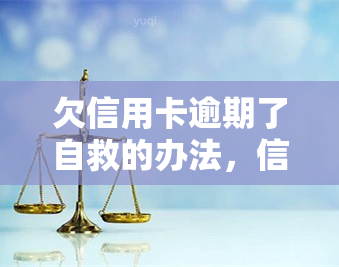 yuqi

欠信用卡逾期了自救的办法，信